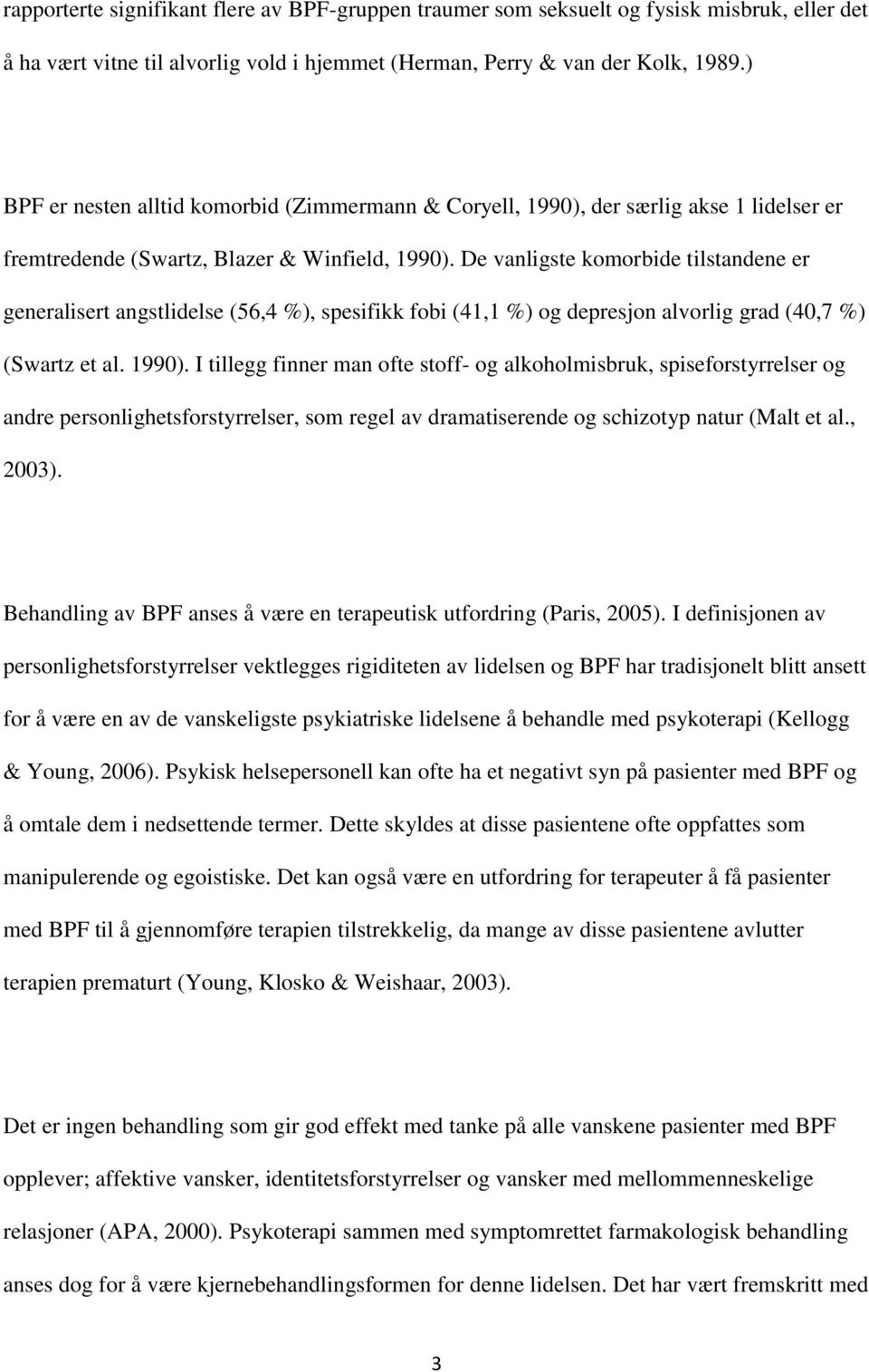 rapporterte signifikant flere av BPF-gruppen traumer som seksuelt og fysisk misbruk, eller det å ha vært vitne til alvorlig vold i hjemmet (Herman, Perry & van der Kolk, 1989.)

BPF er nesten alltid komorbid (Zimmermann & Coryell, 1990), der særlig akse 1 lidelser er fremtredende (Swartz, Blazer & Winfield, 1990). De vanligste komorbide tilstandene er generalisert angstlidelse (56,4 %), spesifikk fobi (41,1 %) og depresjon alvorlig grad (40,7 %) (Swartz et al. 1990). I tillegg finner man ofte stoff- og alkoholmisbruk, spiseforstyrrelser og andre personlighetsforstyrrelser, som regel av dramatiserende og schizotyp natur (Malt et al., 2003).

Behandling av BPF anses å være en terapeutisk utfordring (Paris, 2005). I definisjonen av personlighetsforstyrrelser vektlegges rigiditeten av lidelsen og BPF har tradisjonelt blitt ansett for å være en av de vanskeligste psykiatriske lidelsene å behandle med psykoterapi (Kellogg & Young, 2006). Psykisk helsepersonell kan ofte ha et negativt syn på pasienter med BPF og å omtale dem i nedsettende termer. Dette skyldes at disse pasientene ofte oppfattes som manipulerende og egoistiske. Det kan også være en utfordring for terapeuter å få pasienter med BPF til å gjennomføre terapien tilstrekkelig, da mange av disse pasientene avlutter terapien prematurt (Young, Klosko & Weishaar, 2003).

Det er ingen behandling som gir god effekt med tanke på alle vanskene pasienter med BPF opplever; affektive vansker, identitetsforstyrrelser og vansker med mellommenneskelige relasjoner (APA, 2000). Psykoterapi sammen med symptomrettet farmakologisk behandling anses dog for å være kjernebehandlingsformen for denne lidelsen. Det har vært fremskritt med

3